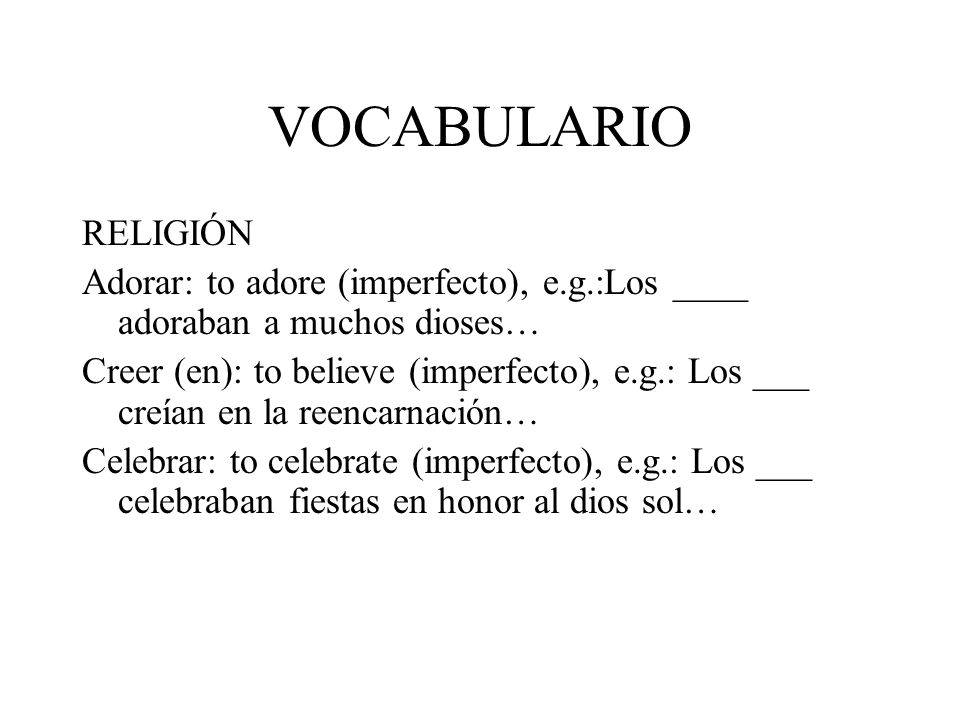 VOCABULARIO

RELIGIÓN

Adorar: to adore (imperfecto), e.g.:Los ____ adoraban a muchos dioses…

Creer (en): to believe (imperfecto), e.g.: Los ___ creían en la reencarnación…

Celebrar: to celebrate (imperfecto), e.g.: Los ___ celebraban fiestas en honor al dios sol…